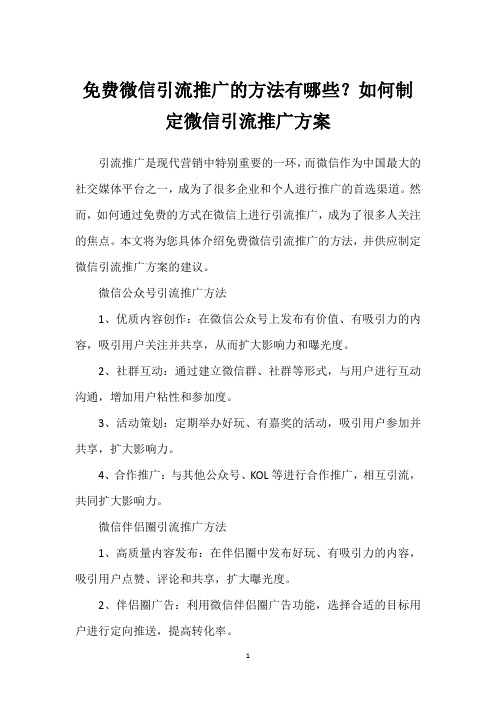 免费微信引流推广的方法有哪些？如何制定微信引流推广方案

引流推广是现代营销中特别重要的一环，而微信作为中国最大的社交媒体平台之一，成为了很多企业和个人进行推广的首选渠道。然而，如何通过免费的方式在微信上进行引流推广，成为了很多人关注的焦点。本文将为您具体介绍免费微信引流推广的方法，并供应制定微信引流推广方案的建议。

微信公众号引流推广方法

1、优质内容创作：在微信公众号上发布有价值、有吸引力的内容，吸引用户关注并共享，从而扩大影响力和曝光度。

2、社群互动：通过建立微信群、社群等形式，与用户进行互动沟通，增加用户粘性和参加度。

3、活动策划：定期举办好玩、有嘉奖的活动，吸引用户参加并共享，扩大影响力。

4、合作推广：与其他公众号、KOL等进行合作推广，相互引流，共同扩大影响力。

微信伴侣圈引流推广方法

1、高质量内容发布：在伴侣圈中发布好玩、有吸引力的内容，吸引用户点赞、评论和共享，扩大曝光度。

2、伴侣圈广告：利用微信伴侣圈广告功能，选择合适的目标用户进行定向推送，提高转化率。

1